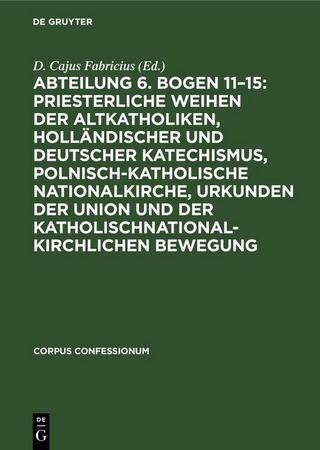 DE GRUYTER

D. Cajus Fabricius (Ed.)

ABTEILUNG 6. BOGEN 11–15: PRIESTERLICHE WEIHEN DER ALTKATHOLIKEN, HOLLÄNDISCHER UND DEUTSCHER KATECHISMUS, POLNISCH-KATHOLISCHE NATIONALKIRCHE, URKUNDEN DER UNION UND DER KATHOLISCHNATIONAL-KIRCHLICHEN BEWEGUNG

CORPUS CONFESSIONUM

DE G